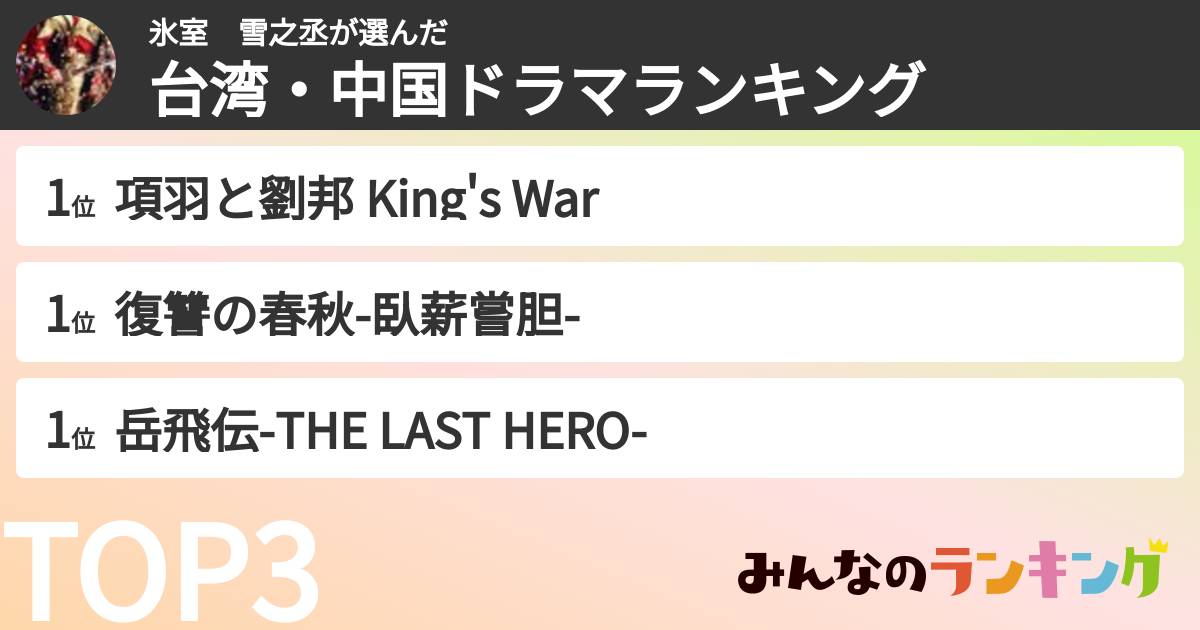 氷室　雪之丞が選んだ
台湾・中国ドラマランキング

1位 項羽と劉邦 King's War

1位 復讐の春秋-臥薪嘗胆-

1位 岳飛伝-THE LAST HERO-

TOP3

みんなのランキング